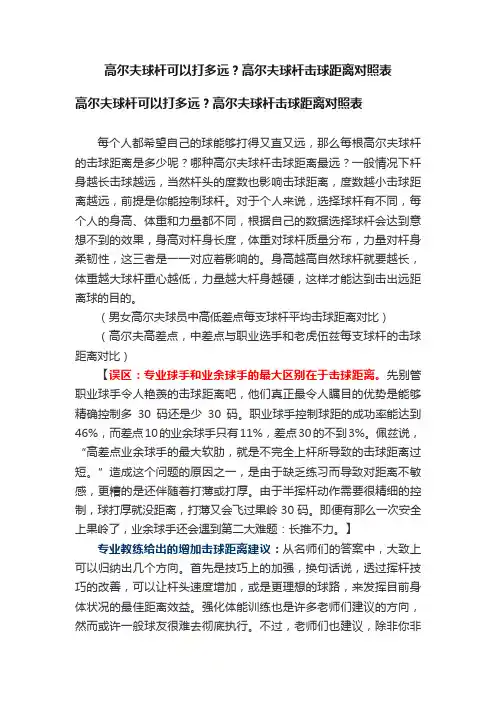 高尔夫球杆可以打多远？高尔夫球杆击球距离对照表

高尔夫球杆可以打多远？高尔夫球杆击球距离对照表

每个人都希望自己的球能够打得又直又远，那么每根高尔夫球杆的击球距离是多少呢？哪种高尔夫球杆击球距离最远？一般情况下杆身越长击球越远，当然杆头的度数也影响击球距离，度数越小击球距离越远，前提是你能控制球杆。对于个人来说，选择球杆有不同，每个人的身高、体重和力量都不同，根据自己的数据选择球杆会达到意想不到的效果，身高对杆身长度，体重对球杆质量分布，力量对杆身柔韧性，这三者是一一对应着影响的。身高越高自然球杆就要越长，体重越大球杆重心越低，力量越大杆身越硬，这样才能达到击出远距离球的目的。

（男女高尔夫球员中高低差点每支球杆平均击球距离对比）

（高尔夫高差点，中差点与职业选手和老虎伍兹每支球杆的击球距离对比）

【误区：专业球手和业余球手的最大区别在于击球距离。先别管职业球手令人艳羡的击球距离吧，他们真正最令人瞩目的优势是能够精确控制多 30 码还是少 30 码。职业球手控制球距的成功率能达到46%，而差点10的业余球手只有11%，差点30的不到3%。佩兹说，“高差点业余球手的最大软肋，就是不完全上杆所导致的击球距离过短。”造成这个问题的原因之一，是由于缺乏练习而导致对距离不敏感，更糟的是还伴随着打薄或打厚。由于半挥杆动作需要很精细的控制，球打厚就没距离，打薄又会飞过果岭 30 码。即便有那么一次安全上果岭了，业余球手还会遇到第二大难题：长推不力。】

专业教练给出的增加击球距离建议：从名师们的答案中，大致上可以归纳出几个方向。首先是技巧上的加强，换句话说，透过挥杆技巧的改善，可以让杆头速度增加，或是更理想的球路，来发挥目前身体状况的最佳距离效益。强化体能训练也是许多老师们建议的方向，然而或许一般球友很难去彻底执行。不过，老师们也建议，除非你非